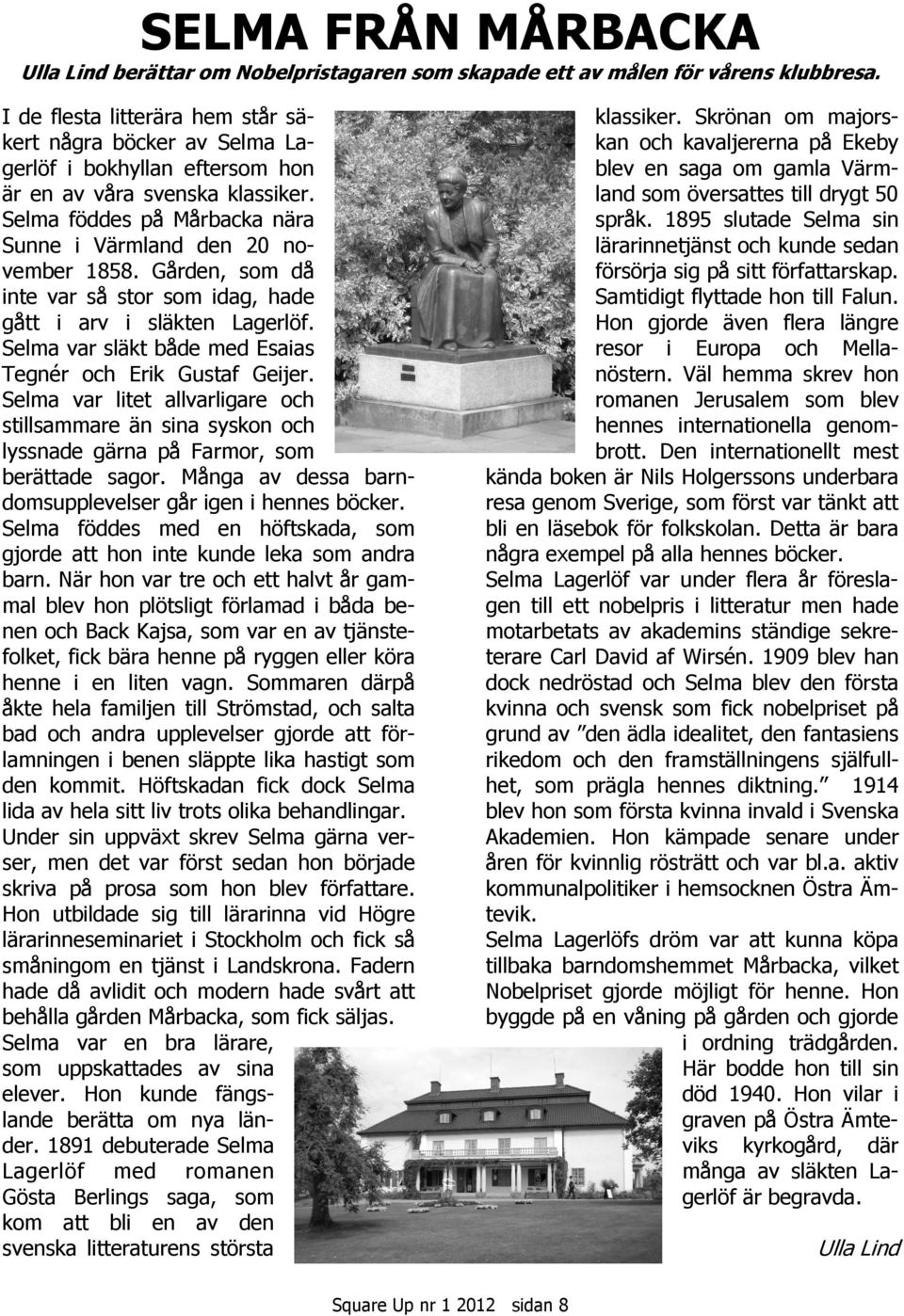 SELMA FRÅN MÅRBACKA

Ulla Lind berättar om Nobelpristagaren som skapade ett av målen för vårens klubbresa.

I de flesta litterära hem står säkert några böcker av Selma Lagerlöf i bokhyllan eftersom hon är en av våra svenska klassiker. Selma föddes på Mårbacka nära Sunne i Värmland den 20 november 1858. Gården, som då inte var så stor som idag, hade gått i arv i släkten Lagerlöf. Selma var släkt både med Esaias Tegnér och Erik Gustaf Geijer. Selma var litet allvarligare och stillsammare än sina syskon och lyssnade gärna på Farmor, som berättade sagor. Många av dessa barndomsupplevelser går igen i hennes böcker. Selma föddes med en höftskada, som gjorde att hon inte kunde leka som andra barn. När hon var tre och ett halvt år gammal blev hon plötsligt förlamad i båda benen och Back Kajsa, som var en av tjänstefolket, fick bära henne på ryggen eller köra henne i en liten vagn. Sommaren därpå åkte hela familjen till Strömstad, och salta bad och andra upplevelser gjorde att förlamningen i benen släppte lika hastigt som den kommit. Höftskadan fick dock Selma lida av hela sitt liv trots olika behandlingar. Under sin uppväxt skrev Selma gärna verser, men det var först sedan hon började skriva på prosa som hon blev författare. Hon utbildade sig till lärarinna vid Högre lärarinneseminariet i Stockholm och fick så småningom en tjänst i Landskrona. Fadern hade då avlidit och modern hade svårt att behålla gården Mårbacka, som fick säljas. Selma var en bra lärare, som uppskattades av sina elever. Hon kunde fängslande berätta om nya länder. 1891 debuterade Selma Lagerlöf med romanen Gösta Berlings saga, som kom att bli en av den svenska litteraturens största klassiker. Skrönan om majorskan och kavaljererna på Ekeby blev en saga om gamla Värmland som översattes till drygt 50 språk. 1895 slutade Selma sin lärarinnetjänst och kunde sedan försörja sig på sitt författarskap. Samtidigt flyttade hon till Falun. Hon gjorde även flera längre resor i Europa och Mellanöstern. Väl hemma skrev hon romanen Jerusalem som blev hennes internationella genombrott. Den internationellt mest kända boken är Nils Holgerssons underbara resa genom Sverige, som först var tänkt att bli en läsebok för folkskolan. Detta är bara några exempel på alla hennes böcker.

Selma Lagerlöf var under flera år föreslagen till ett nobelpris i litteratur men hade motarbetats av akademins ständige sekreterare Carl David af Wirsén. 1909 blev han dock nedröstad och Selma blev den första kvinna och svensk som fick nobelpriset på grund av ”den ädla idealitet, den fantasiens rikedom och den framställningens själfullhet, som prägla hennes diktning.” 1914 blev hon som första kvinna invald i Svenska Akademien. Hon kämpade senare under åren för kvinnlig rösträtt och var bl.a. aktiv kommunalpolitiker i hemsocknen Östra Ämtevik.

Selma Lagerlöfs dröm var att kunna köpa tillbaka barndomshemmet Mårbacka, vilket Nobelpriset gjorde möjligt för henne. Hon byggde på en våning på gården och gjorde i ordning trädgården. Här bodde hon till sin död 1940. Hon vilar i graven på Östra Ämteviks kyrkogård, där många av släkten Lagerlöf är begravda.

Ulla Lind

Square Up nr 1 2012 sidan 8